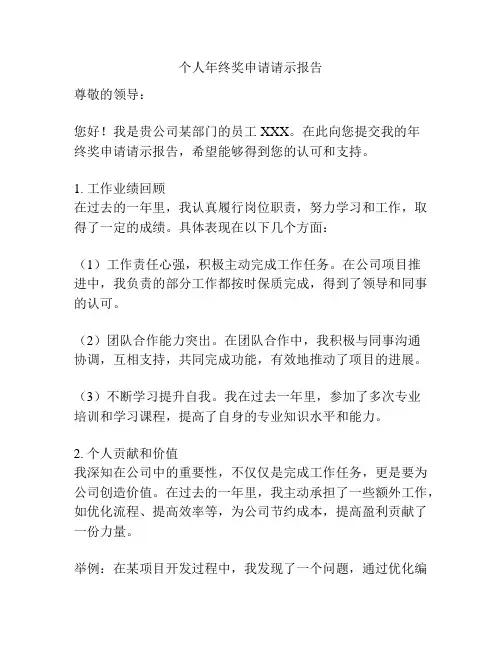 个人年终奖申请请示报告

尊敬的领导：

您好！我是贵公司某部门的员工 XXX。在此向您提交我的年终奖申请请示报告，希望能够得到您的认可和支持。

1. 工作业绩回顾
在过去的一年里，我认真履行岗位职责，努力学习和工作，取得了一定的成绩。具体表现在以下几个方面：

（1）工作责任心强，积极主动完成工作任务。在公司项目推进中，我负责的部分工作都按时保质完成，得到了领导和同事的认可。

（2）团队合作能力突出。在团队合作中，我积极与同事沟通协调，互相支持，共同完成功能，有效地推动了项目的进展。

（3）不断学习提升自我。我在过去一年里，参加了多次专业培训和学习课程，提高了自身的专业知识水平和能力。

2. 个人贡献和价值
我深知在公司中的重要性，不仅仅是完成工作任务，更是要为公司创造价值。在过去的一年里，我主动承担了一些额外工作，如优化流程、提高效率等，为公司节约成本，提高盈利贡献了一份力量。

举例：在某项目开发过程中，我发现了一个问题，通过优化编